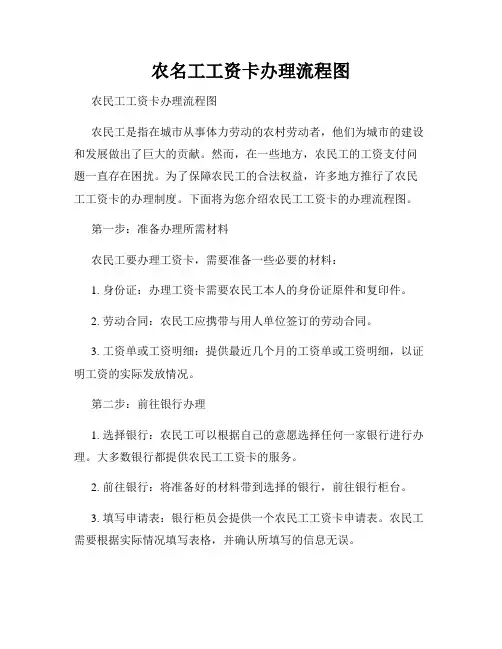 农名工工资卡办理流程图

农民工工资卡办理流程图

农民工是指在城市从事体力劳动的农村劳动者，他们为城市的建设和发展做出了巨大的贡献。然而，在一些地方，农民工的工资支付问题一直存在困扰。为了保障农民工的合法权益，许多地方推行了农民工工资卡的办理制度。下面将为您介绍农民工工资卡的办理流程图。

第一步：准备办理所需材料

农民工要办理工资卡，需要准备一些必要的材料：

1. 身份证：办理工资卡需要农民工本人的身份证原件和复印件。

2. 劳动合同：农民工应携带与用人单位签订的劳动合同。

3. 工资单或工资明细：提供最近几个月的工资单或工资明细，以证明工资的实际发放情况。

第二步：前往银行办理

1. 选择银行：农民工可以根据自己的意愿选择任何一家银行进行办理。大多数银行都提供农民工工资卡的服务。

2. 前往银行：将准备好的材料带到选择的银行，前往银行柜台。

3. 填写申请表：银行柜员会提供一个农民工工资卡申请表。农民工需要根据实际情况填写表格，并确认所填写的信息无误。